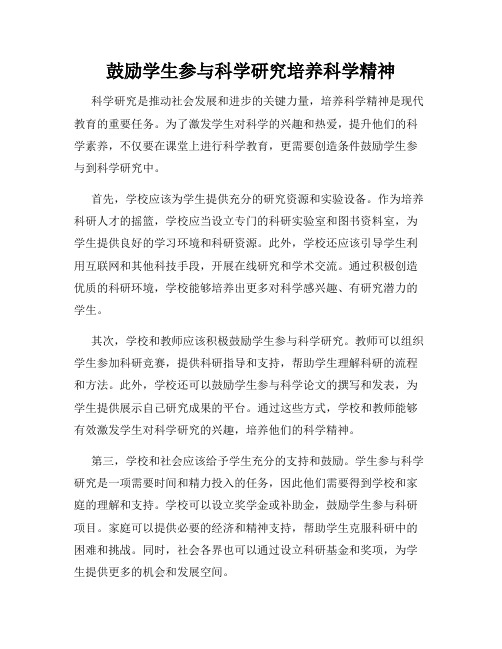 鼓励学生参与科学研究培养科学精神

科学研究是推动社会发展和进步的关键力量，培养科学精神是现代教育的重要任务。为了激发学生对科学的兴趣和热爱，提升他们的科学素养，不仅要在课堂上进行科学教育，更需要创造条件鼓励学生参与到科学研究中。

首先，学校应该为学生提供充分的研究资源和实验设备。作为培养科研人才的摇篮，学校应当设立专门的科研实验室和图书资料室，为学生提供良好的学习环境和科研资源。此外，学校还应该引导学生利用互联网和其他科技手段，开展在线研究和学术交流。通过积极创造优质的科研环境，学校能够培养出更多对科学感兴趣、有研究潜力的学生。

其次，学校和教师应该积极鼓励学生参与科学研究。教师可以组织学生参加科研竞赛，提供科研指导和支持，帮助学生理解科研的流程和方法。此外，学校还可以鼓励学生参与科学论文的撰写和发表，为学生提供展示自己研究成果的平台。通过这些方式，学校和教师能够有效激发学生对科学研究的兴趣，培养他们的科学精神。

第三，学校和社会应该给予学生充分的支持和鼓励。学生参与科学研究是一项需要时间和精力投入的任务，因此他们需要得到学校和家庭的理解和支持。学校可以设立奖学金或补助金，鼓励学生参与科研项目。家庭可以提供必要的经济和精神支持，帮助学生克服科研中的困难和挑战。同时，社会各界也可以通过设立科研基金和奖项，为学生提供更多的机会和发展空间。